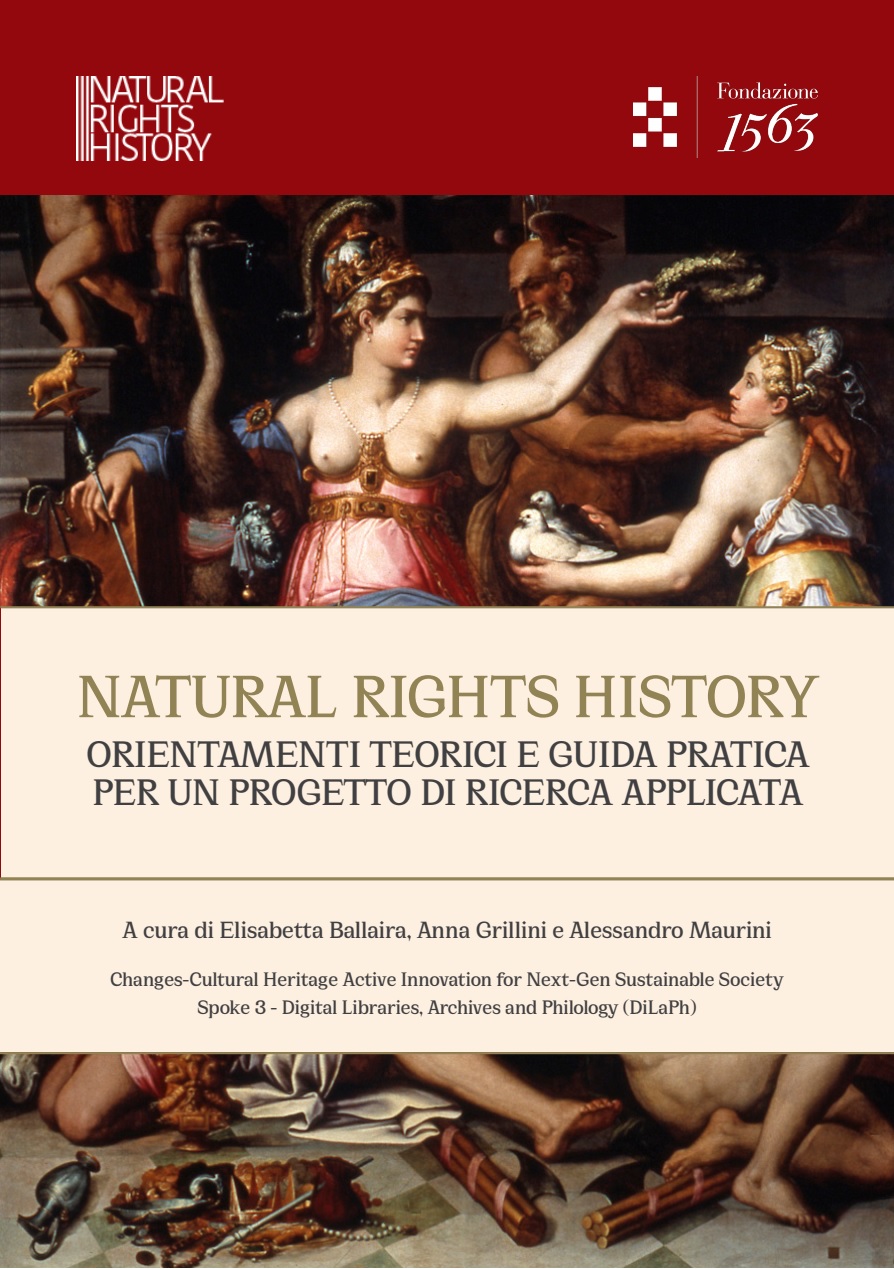 NATURAL RIGHTS HISTORY

Fondazione 1563

NATURAL RIGHTS HISTORY
ORIENTAMENTI TEORICI E GUIDA PRATICA PER UN PROGETTO DI RICERCA APPLICATA

A cura di Elisabetta Ballaira, Anna Grillini e Alessandro Maurini

Changes-Cultural Heritage Active Innovation for Next-Gen Sustainable Society
Spoke 3 - Digital Libraries, Archives and Philology (DiLaPh)